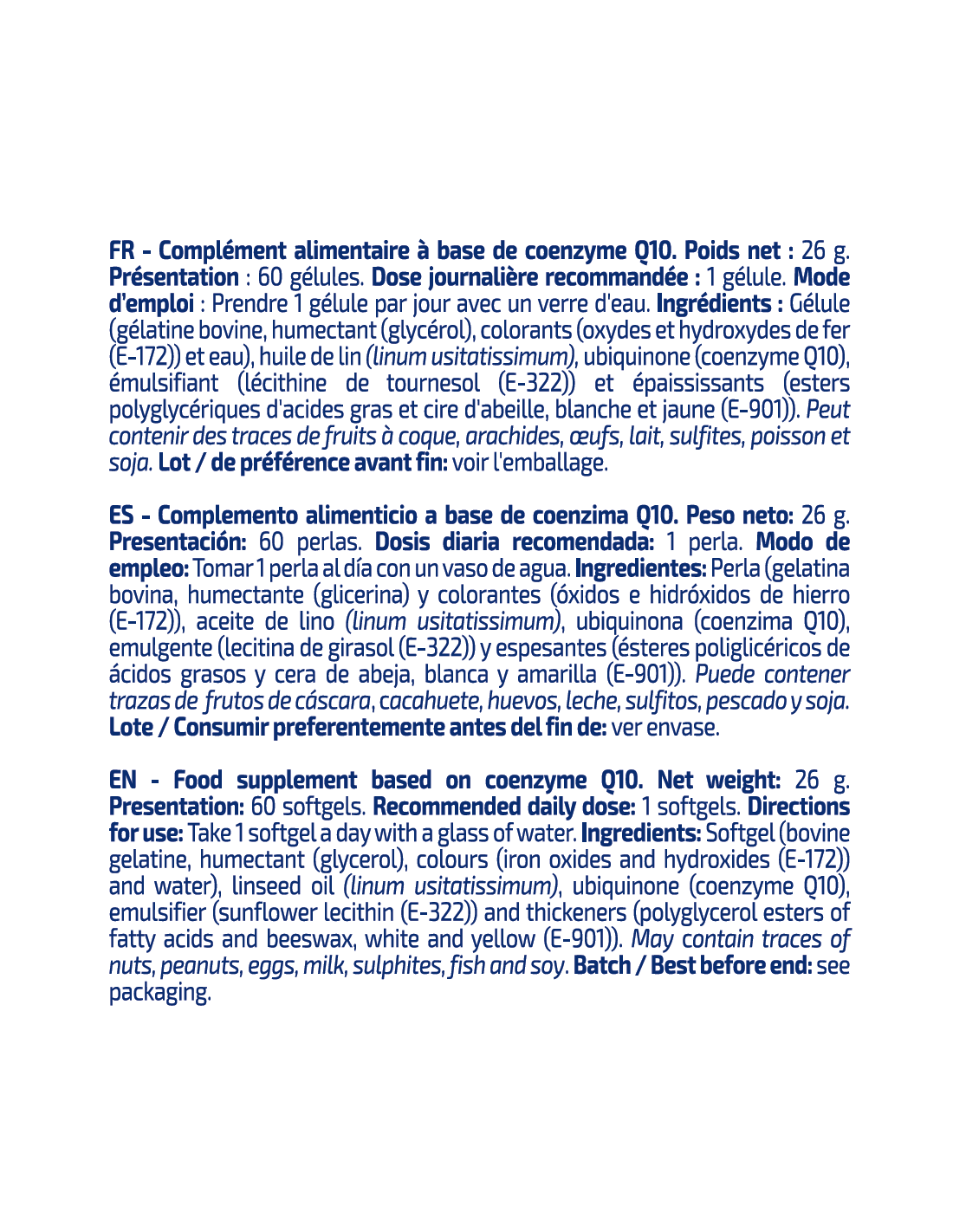 FR - Complément alimentaire à base de coenzyme Q10. Poids net : 26 g. Présentation : 60 gélules. Dose journalière recommandée : 1 gélule. Mode d'emploi : Prendre 1 gélule par jour avec un verre d'eau. Ingrédients : Gélule (gélatine bovine, humectant (glycérol), colorants (oxydes et hydroxydes de fer (E-172)) et eau), huile de lin (linum usitatissimum), ubiquinone (coenzyme Q10), émulsifiant (lécithine de tournesol (E-322)) et épaississants (esters polyglycériques d'acides gras et cire d'abeille, blanche et jaune (E-901)). Peut contenir des traces de fruits à coque, arachides, œufs, lait, sulfites, poisson et soja. Lot / de préférence avant fin: voir l'emballage.

ES - Complemento alimenticio a base de coenzima Q10. Peso neto: 26 g. Presentación: 60 perlas. Dosis diaria recomendada: 1 perla. Modo de empleo: Tomar 1 perla al día con un vaso de agua. Ingredientes: Perla (gelatina bovina, humectante (glicerina) y colorantes (óxidos e hidróxidos de hierro (E-172)), aceite de lino (linum usitatissimum), ubiquinona (coenzima Q10), emulgente (lecitina de girasol (E-322)) y espesantes (ésteres poliglicéricos de ácidos grasos y cera de abeja, blanca y amarilla (E-901)). Puede contener trazas de frutos de cáscara, cacahuete, huevos, leche, sulfitos, pescado y soja. Lote / Consumir preferentemente antes del fin de: ver envase.

EN - Food supplement based on coenzyme Q10. Net weight: 26 g. Presentation: 60 softgels. Recommended daily dose: 1 softgels. Directions for use: Take 1 softgel a day with a glass of water. Ingredients: Softgel (bovine gelatine, humectant (glycerol), colours (iron oxides and hydroxides (E-172)) and water), linseed oil (linum usitatissimum), ubiquinone (coenzyme Q10), emulsifier (sunflower lecithin (E-322)) and thickeners (polyglycerol esters of fatty acids and beeswax, white and yellow (E-901)). May contain traces of nuts, peanuts, eggs, milk, sulphites, fish and soy. Batch / Best before end: see packaging.